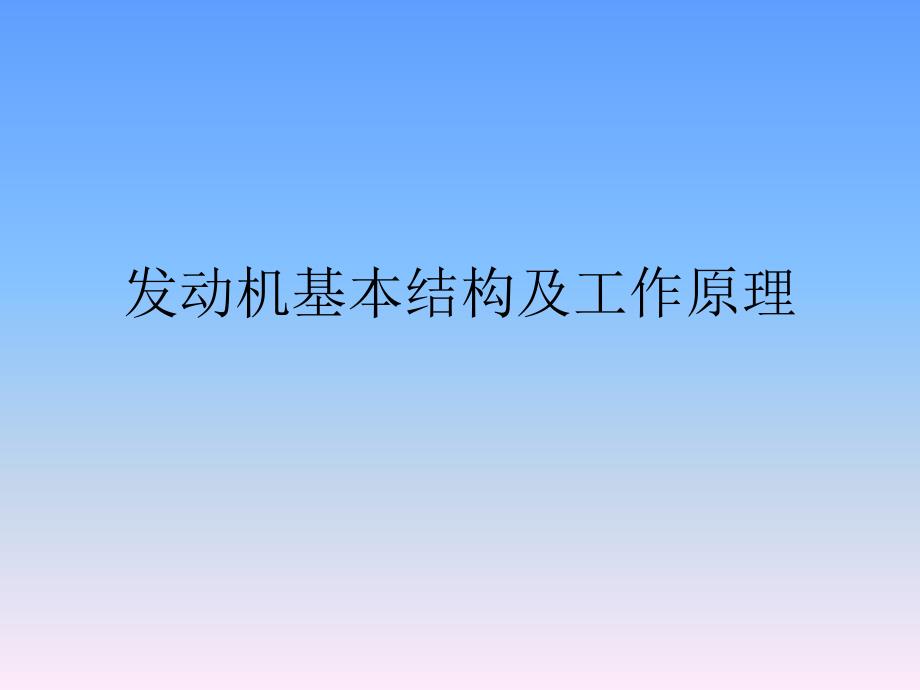 发动机基本结构及工作原理